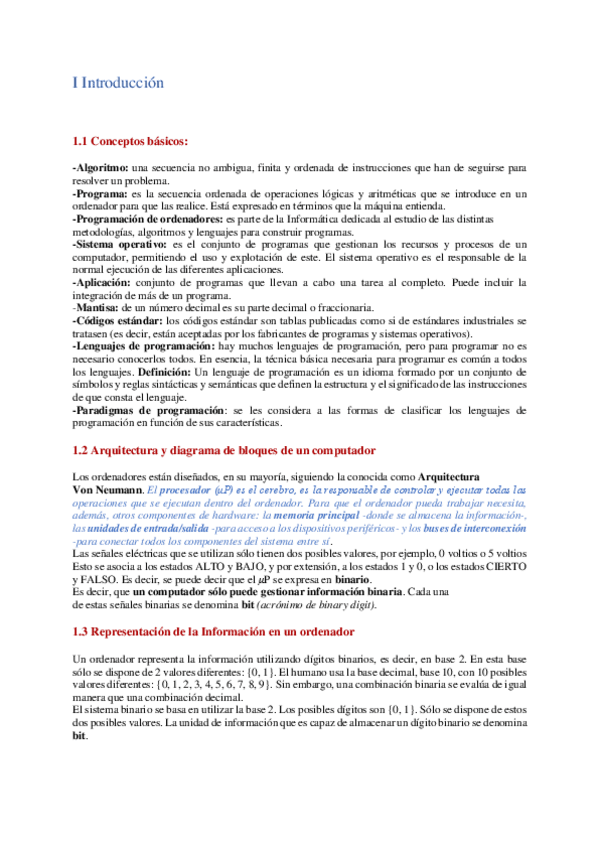 I Introducción

1.1 Conceptos básicos:

-Algoritmo: una secuencia no ambigua, finita y ordenada de instrucciones que han de seguirse para resolver un problema.
-Programa: es la secuencia ordenada de operaciones lógicas y aritméticas que se introduce en un ordenador para que las realice. Está expresado en términos que la máquina entienda.
-Programación de ordenadores: es parte de la Informática dedicada al estudio de las distintas metodologías, algoritmos y lenguajes para construir programas.
-Sistema operativo: es el conjunto de programas que gestionan los recursos y procesos de un computador, permitiendo el uso y explotación de este. El sistema operativo es el responsable de la normal ejecución de las diferentes aplicaciones.
-Aplicación: conjunto de programas que llevan a cabo una tarea al completo. Puede incluir la integración de más de un programa.
-Mantisa: de un número decimal es su parte decimal o fraccionaria.
-Códigos estándar: los códigos estándar son tablas publicadas como si de estándares industriales se tratasen (es decir, están aceptadas por los fabricantes de programas y sistemas operativos).
-Lenguajes de programación: hay muchos lenguajes de programación, pero para programar no es necesario conocerlos todos. En esencia, la técnica básica necesaria para programar es común a todos los lenguajes. Definición: Un lenguaje de programación es un idioma formado por un conjunto de símbolos y reglas sintácticas y semánticas que definen la estructura y el significado de las instrucciones de que consta el lenguaje.
-Paradigmas de programación: se les considera a las formas de clasificar los lenguajes de programación en función de sus características.

1.2 Arquitectura y diagrama de bloques de un computador

Los ordenadores están diseñados, en su mayoría, siguiendo la conocida como Arquitectura Von Neumann. El procesador (µP) es el cerebro, es la responsable de controlar y ejecutar todas las operaciones que se ejecutan dentro del ordenador. Para que el ordenador pueda trabajar necesita, además, otros componentes de hardware: la memoria principal -donde se almacena la información-, las unidades de entrada/salida -para acceso a los dispositivos periféricos- y los buses de interconexión -para conectar todos los componentes del sistema entre sí.
Las señales eléctricas que se utilizan sólo tienen dos posibles valores, por ejemplo, 0 voltios o 5 voltios Esto se asocia a los estados ALTO y BAJO, y por extensión, a los estados 1 y 0, o los estados CIERTO y FALSO. Es decir, se puede decir que el µP se expresa en binario.
Es decir, que un computador sólo puede gestionar información binaria. Cada una de estas señales binarias se denomina bit (acrónimo de binary digit).

1.3 Representación de la Información en un ordenador

Un ordenador representa la información utilizando dígitos binarios, es decir, en base 2. En esta base sólo se dispone de 2 valores diferentes: {0, 1}. El humano usa la base decimal, base 10, con 10 posibles valores diferentes: {0, 1, 2, 3, 4, 5, 6, 7, 8, 9}. Sin embargo, una combinación binaria se evalúa de igual manera que una combinación decimal.
El sistema binario se basa en utilizar la base 2. Los posibles dígitos son {0, 1}. Sólo se dispone de estos dos posibles valores. La unidad de información que es capaz de almacenar un dígito binario se denomina bit.